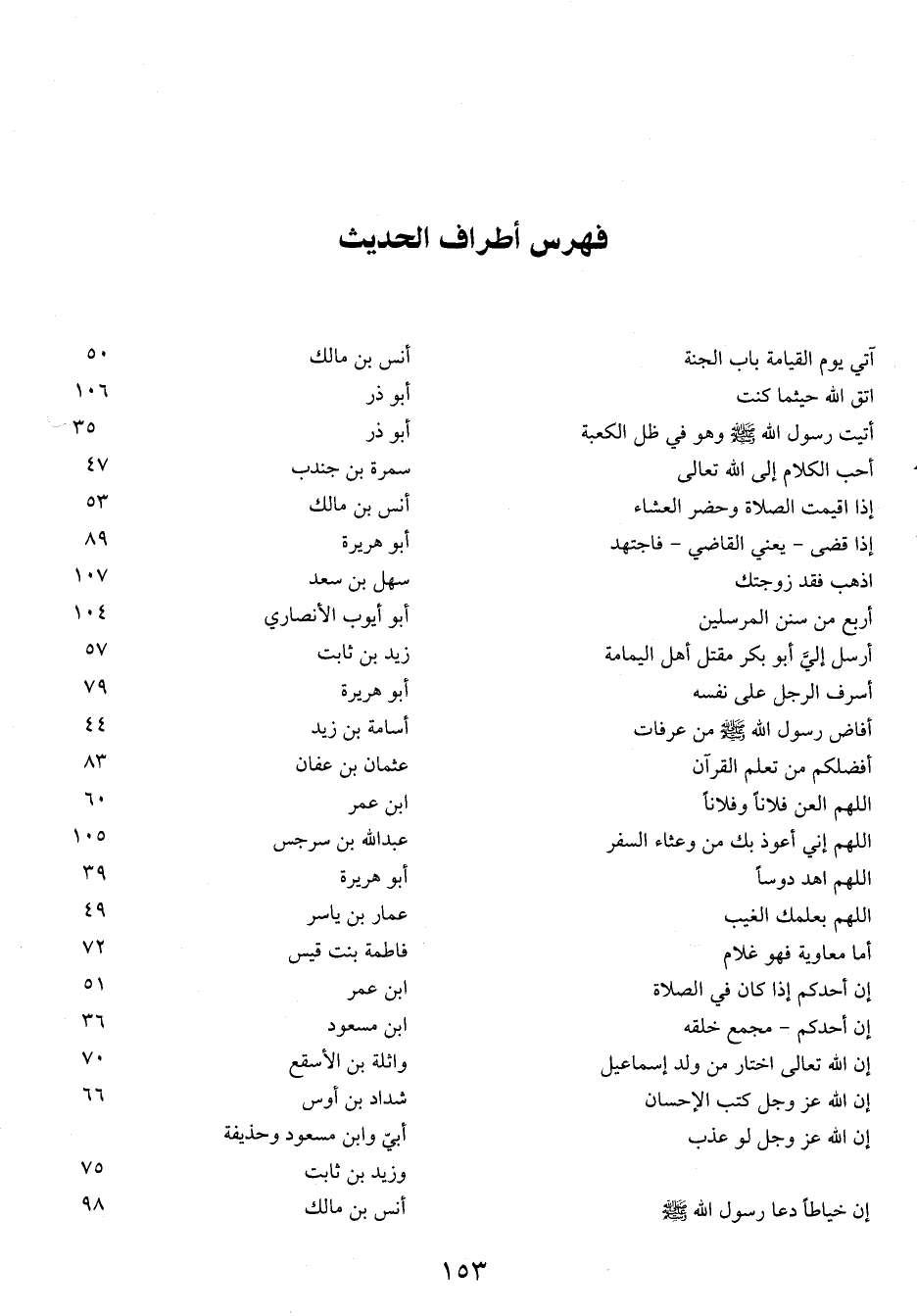 فهرس أطراف الحديث

| | | |
|---|---|---|
| آتي يوم القيامة باب الجنة | أنس بن مالك | ٥٠ |
| اتق الله حيثما كنت | أبو ذر | ١٠٦ |
| أتيت رسول الله ﷺ وهو في ظل الكعبة | أبو ذر | ٣٥ |
| أحب الكلام إلى الله تعالى | سمرة بن جندب | ٤٧ |
| إذا اقيمت الصلاة وحضر العشاء | أنس بن مالك | ٥٣ |
| إذا قضى - يعني القاضي - فاجتهد | أبو هريرة | ٨٩ |
| اذهب فقد زوجتك | سهل بن سعد | ١٠٧ |
| أربع من سنن المرسلين | أبو أيوب الأنصاري | ١٠٤ |
| أرسل إليَّ أبو بكر مقتل أهل اليمامة | زيد بن ثابت | ٥٧ |
| أسرف الرجل على نفسه | أبو هريرة | ٧٩ |
| أفاض رسول الله ﷺ من عرفات | أسامة بن زيد | ٤٤ |
| أفضلكم من تعلم القرآن | عثمان بن عفان | ٨٣ |
| اللهم العن فلاناً وفلاناً | ابن عمر | ٦٠ |
| اللهم إني أعوذ بك من وعثاء السفر | عبدالله بن سرجس | ١٠٥ |
| اللهم اهد دوساً | أبو هريرة | ٣٩ |
| اللهم بعلمك الغيب | عمار بن ياسر | ٤٩ |
| أما معاوية فهو غلام | فاطمة بنت قيس | ٧٢ |
| إن أحدكم إذا كان في الصلاة | ابن عمر | ٥١ |
| إن أحدكم - مجمع خلقه | ابن مسعود | ٣٦ |
| إن الله تعالى اختار من ولد إسماعيل | واثلة بن الأسقع | ٧٠ |
| إن الله عز وجل كتب الإحسان | شداد بن أوس | ٦٦ |
| إن الله عز وجل لو عذب | أبيّ وابن مسعود وحذيفة | |
| | وزيد بن ثابت | ٧٥ |
| إن خياطاً دعا رسول الله ﷺ | أنس بن مالك | ٩٨ |

١٥٣